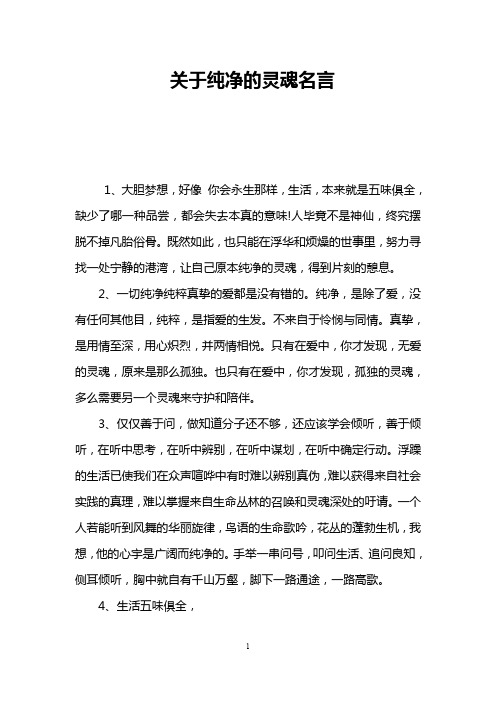 关于纯净的灵魂名言

1、大胆梦想，好像 你会永生那样，生活，本来就是五味俱全，缺少了哪一种品尝，都会失去本真的意味!人毕竟不是神仙，终究摆脱不掉凡胎俗骨。既然如此，也只能在浮华和烦燥的世事里，努力寻找一处宁静的港湾，让自己原本纯净的灵魂，得到片刻的憩息。

2、一切纯净纯粹真挚的爱都是没有错的。纯净，是除了爱，没有任何其他目，纯粹，是指爱的生发。不来自于怜悯与同情。真挚，是用情至深，用心炽烈，并两情相悦。只有在爱中，你才发现，无爱的灵魂，原来是那么孤独。也只有在爱中，你才发现，孤独的灵魂，多么需要另一个灵魂来守护和陪伴。

3、仅仅善于问，做知道分子还不够，还应该学会倾听，善于倾听，在听中思考，在听中辨别，在听中谋划，在听中确定行动。浮躁的生活已使我们在众声喧哗中有时难以辨别真伪，难以获得来自社会实践的真理，难以掌握来自生命丛林的召唤和灵魂深处的吁请。一个人若能听到风舞的华丽旋律，鸟语的生命歌吟，花丛的蓬勃生机，我想，他的心宇是广阔而纯净的。手举一串问号，叩问生活、追问良知，侧耳倾听，胸中就自有千山万壑，脚下一路通途，一路高歌。

4、生活五味俱全，

1